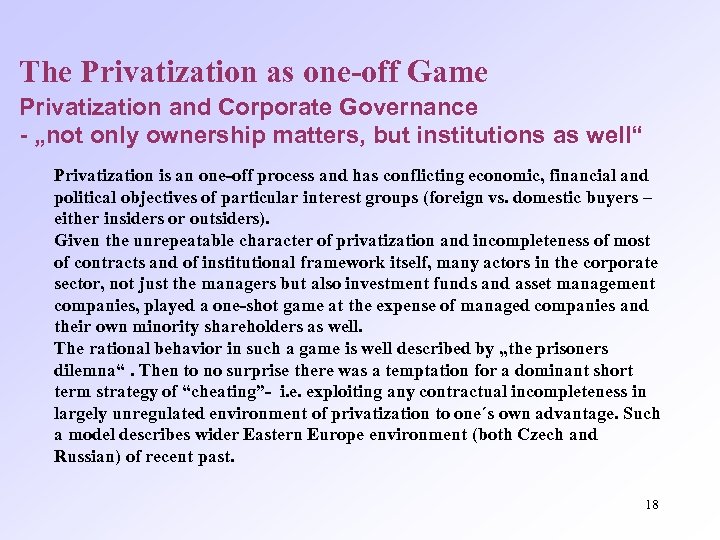 The Privatization as one-off Game
Privatization and Corporate Governance
- „not only ownership matters, but institutions as well“

Privatization is an one-off process and has conflicting economic, financial and political objectives of particular interest groups (foreign vs. domestic buyers – either insiders or outsiders).
Given the unrepeatable character of privatization and incompleteness of most of contracts and of institutional framework itself, many actors in the corporate sector, not just the managers but also investment funds and asset management companies, played a one-shot game at the expense of managed companies and their own minority shareholders as well.
The rational behavior in such a game is well described by „the prisoners dilemna“ . Then to no surprise there was a temptation for a dominant short term strategy of “cheating”- i.e. exploiting any contractual incompleteness in largely unregulated environment of privatization to one´s own advantage. Such a model describes wider Eastern Europe environment (both Czech and Russian) of recent past.

18